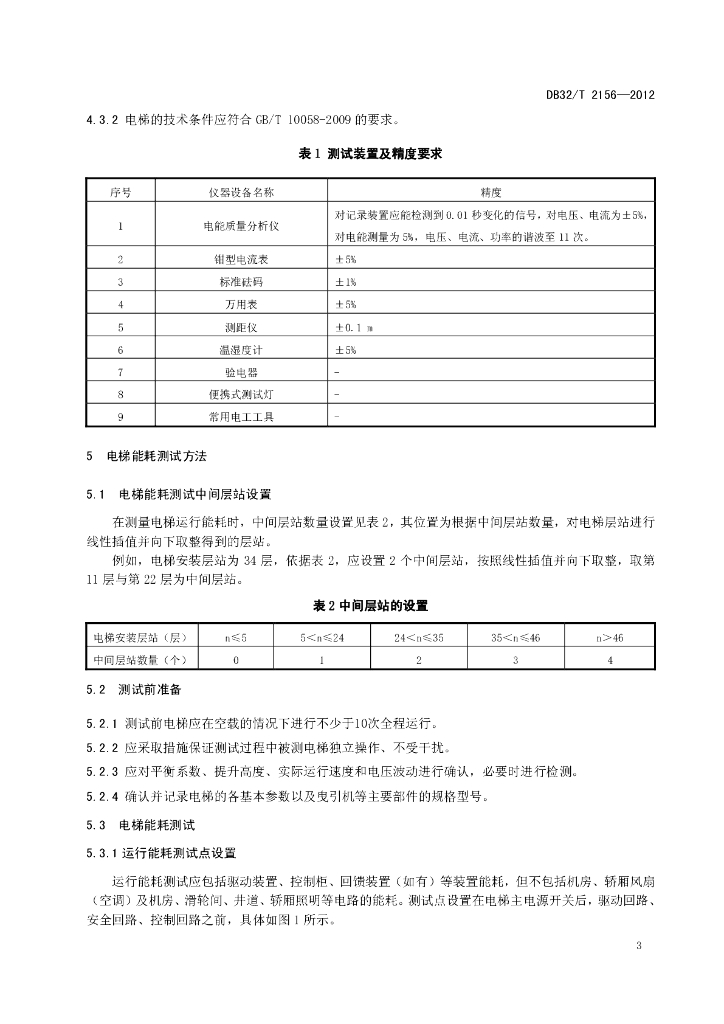 DB32/T 2156—2012

4.3.2 电梯的技术条件应符合 GB/T 10058-2009 的要求。

表 1 测试装置及精度要求

| 序号 | 仪器设备名称 | 精度 |
|---|---|---|
| 1 | 电能质量分析仪 | 对记录装置应能检测到 0.01 秒变化的信号，对电压、电流为±5%，对电能测量为 5%，电压、电流、功率的谐波至 11 次。 |
| 2 | 钳型电流表 | ±5% |
| 3 | 标准砝码 | ±1% |
| 4 | 万用表 | ±5% |
| 5 | 测距仪 | ±0.1 m |
| 6 | 温湿度计 | ±5% |
| 7 | 验电器 | - |
| 8 | 便携式测试灯 | - |
| 9 | 常用电工工具 | - |

5 电梯能耗测试方法

5.1 电梯能耗测试中间层站设置

在测量电梯运行能耗时，中间层站数量设置见表 2，其位置为根据中间层站数量，对电梯层站进行线性插值并向下取整得到的层站。

例如，电梯安装层站为 34 层，依据表 2，应设置 2 个中间层站，按照线性插值并向下取整，取第 11 层与第 22 层为中间层站。

表 2 中间层站的设置

| 电梯安装层站（层） | n≤5 | 5＜n≤24 | 24＜n≤35 | 35＜n≤46 | n＞46 |
|---|---|---|---|---|---|
| 中间层站数量（个） | 0 | 1 | 2 | 3 | 4 |

5.2 测试前准备

5.2.1 测试前电梯应在空载的情况下进行不少于10次全程运行。

5.2.2 应采取措施保证测试过程中被测电梯独立操作、不受干扰。

5.2.3 应对平衡系数、提升高度、实际运行速度和电压波动进行确认，必要时进行检测。

5.2.4 确认并记录电梯的各基本参数以及曳引机等主要部件的规格型号。

5.3 电梯能耗测试

5.3.1 运行能耗测试点设置

运行能耗测试应包括驱动装置、控制柜、回馈装置（如有）等装置能耗，但不包括机房、轿厢风扇（空调）及机房、滑轮间、井道、轿厢照明等电路的能耗。测试点设置在电梯主电源开关后，驱动回路、安全回路、控制回路之前，具体如图 1 所示。

3